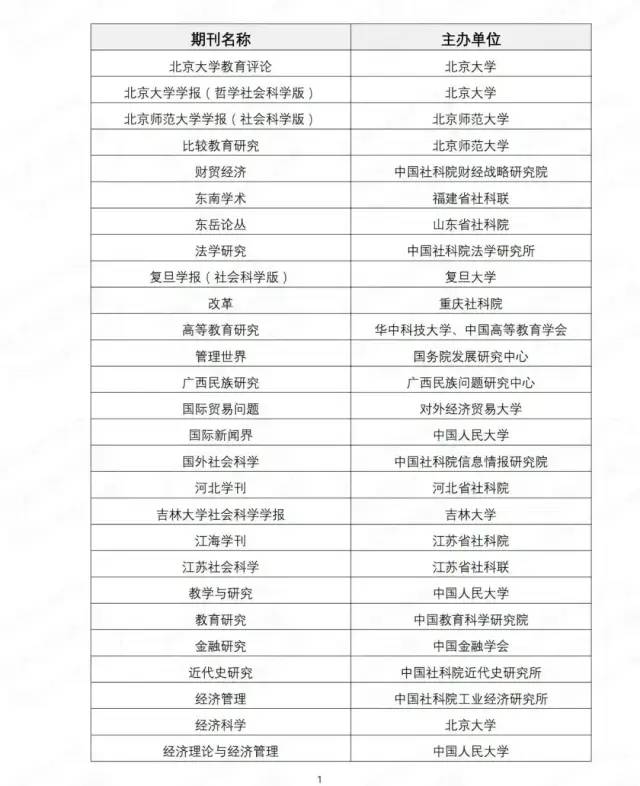 | 期刊名称 | 主办单位 |
|---|---|
| 北京大学教育评论 | 北京大学 |
| 北京大学学报（哲学社会科学版） | 北京大学 |
| 北京师范大学学报（社会科学版） | 北京师范大学 |
| 比较教育研究 | 北京师范大学 |
| 财贸经济 | 中国社科院财经战略研究院 |
| 东南学术 | 福建省社科联 |
| 东岳论丛 | 山东省社科院 |
| 法学研究 | 中国社科院法学研究所 |
| 复旦学报（社会科学版） | 复旦大学 |
| 改革 | 重庆社科院 |
| 高等教育研究 | 华中科技大学、中国高等教育学会 |
| 管理世界 | 国务院发展研究中心 |
| 广西民族研究 | 广西民族问题研究中心 |
| 国际贸易问题 | 对外经济贸易大学 |
| 国际新闻界 | 中国人民大学 |
| 国外社会科学 | 中国社科院信息情报研究院 |
| 河北学刊 | 河北省社科院 |
| 吉林大学社会科学学报 | 吉林大学 |
| 江海学刊 | 江苏省社科院 |
| 江苏社会科学 | 江苏省社科联 |
| 教学与研究 | 中国人民大学 |
| 教育研究 | 中国教育科学研究院 |
| 金融研究 | 中国金融学会 |
| 近代史研究 | 中国社科院近代史研究所 |
| 经济管理 | 中国社科院工业经济研究所 |
| 经济科学 | 北京大学 |
| 经济理论与经济管理 | 中国人民大学 |

1